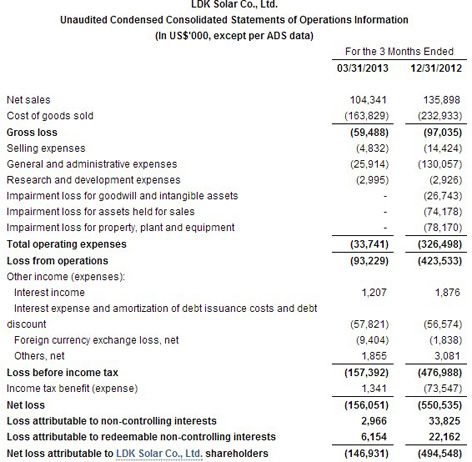 LDK Solar Co., Ltd.
Unaudited Condensed Consolidated Statements of Operations Information
(In US$'000, except per ADS data)

| | For the 3 Months Ended | |
|---|---|---|
| | 03/31/2013 | 12/31/2012 |
| Net sales | 104,341 | 135,898 |
| Cost of goods sold | (163,829) | (232,933) |
| Gross loss | (59,488) | (97,035) |
| Selling expenses | (4,832) | (14,424) |
| General and administrative expenses | (25,914) | (130,057) |
| Research and development expenses | (2,995) | (2,926) |
| Impairment loss for goodwill and intangible assets | - | (26,743) |
| Impairment loss for assets held for sales | - | (74,178) |
| Impairment loss for property, plant and equipment | - | (78,170) |
| Total operating expenses | (33,741) | (326,498) |
| Loss from operations | (93,229) | (423,533) |
| Other income (expenses): | | |
| Interest income | 1,207 | 1,876 |
| Interest expense and amortization of debt issuance costs and debt discount | (57,821) | (56,574) |
| Foreign currency exchange loss, net | (9,404) | (1,838) |
| Others, net | 1,855 | 3,081 |
| Loss before income tax | (157,392) | (476,988) |
| Income tax benefit (expense) | 1,341 | (73,547) |
| Net loss | (156,051) | (550,535) |
| Loss attributable to non-controlling interests | 2,966 | 33,825 |
| Loss attributable to redeemable non-controlling interests | 6,154 | 22,162 |
| Net loss attributable to LDK Solar Co., Ltd. shareholders | (146,931) | (494,548) |